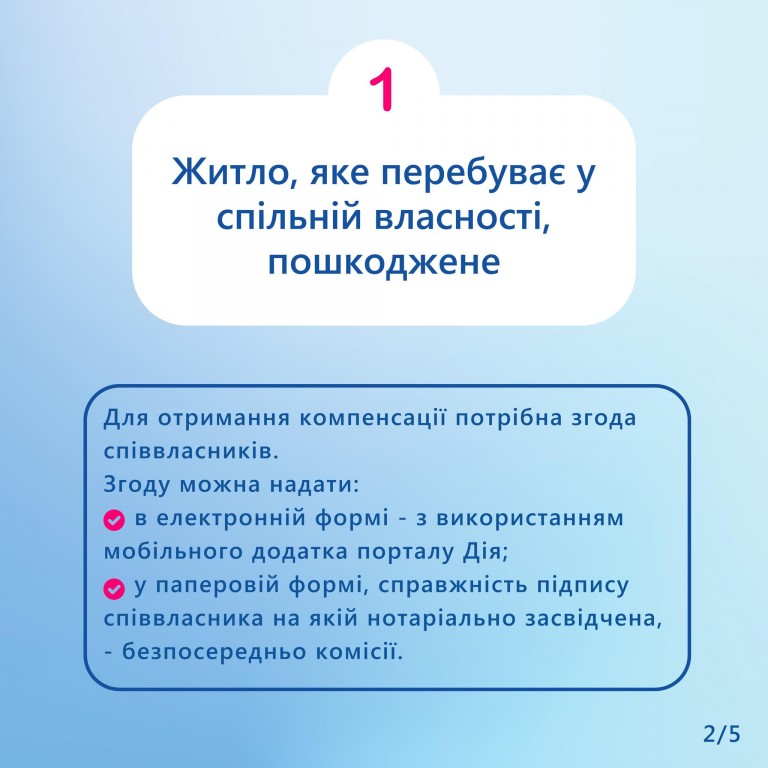 1

Житло, яке перебуває у спільній власності, пошкоджене

Для отримання компенсації потрібна згода співвласників.
Згоду можна надати:
в електронній формі - з використанням мобільного додатка порталу Дія;
у паперовій формі, справжність підпису співвласника на якій нотаріально засвідчена, - безпосередньо комісії.

2/5